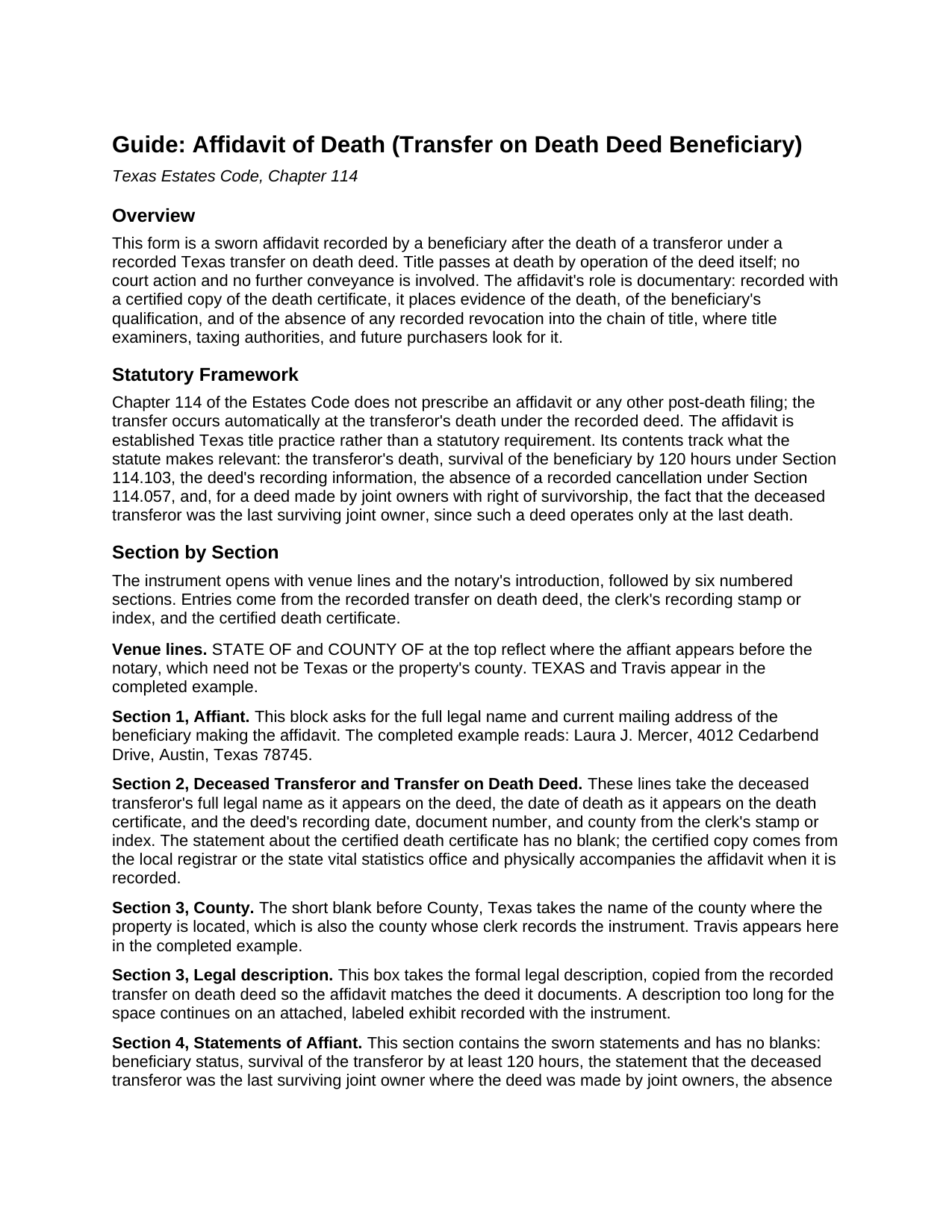 Guide: Affidavit of Death (Transfer on Death Deed Beneficiary)

Texas Estates Code, Chapter 114

Overview

This form is a sworn affidavit recorded by a beneficiary after the death of a transferor under a recorded Texas transfer on death deed. Title passes at death by operation of the deed itself; no court action and no further conveyance is involved. The affidavit's role is documentary: recorded with a certified copy of the death certificate, it places evidence of the death, of the beneficiary's qualification, and of the absence of any recorded revocation into the chain of title, where title examiners, taxing authorities, and future purchasers look for it.

Statutory Framework

Chapter 114 of the Estates Code does not prescribe an affidavit or any other post-death filing; the transfer occurs automatically at the transferor's death under the recorded deed. The affidavit is established Texas title practice rather than a statutory requirement. Its contents track what the statute makes relevant: the transferor's death, survival of the beneficiary by 120 hours under Section 114.103, the deed's recording information, the absence of a recorded cancellation under Section 114.057, and, for a deed made by joint owners with right of survivorship, the fact that the deceased transferor was the last surviving joint owner, since such a deed operates only at the last death.

Section by Section

The instrument opens with venue lines and the notary's introduction, followed by six numbered sections. Entries come from the recorded transfer on death deed, the clerk's recording stamp or index, and the certified death certificate.

Venue lines. STATE OF and COUNTY OF at the top reflect where the affiant appears before the notary, which need not be Texas or the property's county. TEXAS and Travis appear in the completed example.

Section 1, Affiant. This block asks for the full legal name and current mailing address of the beneficiary making the affidavit. The completed example reads: Laura J. Mercer, 4012 Cedarbend Drive, Austin, Texas 78745.

Section 2, Deceased Transferor and Transfer on Death Deed. These lines take the deceased transferor's full legal name as it appears on the deed, the date of death as it appears on the death certificate, and the deed's recording date, document number, and county from the clerk's stamp or index. The statement about the certified death certificate has no blank; the certified copy comes from the local registrar or the state vital statistics office and physically accompanies the affidavit when it is recorded.

Section 3, County. The short blank before County, Texas takes the name of the county where the property is located, which is also the county whose clerk records the instrument. Travis appears here in the completed example.

Section 3, Legal description. This box takes the formal legal description, copied from the recorded transfer on death deed so the affidavit matches the deed it documents. A description too long for the space continues on an attached, labeled exhibit recorded with the instrument.

Section 4, Statements of Affiant. This section contains the sworn statements and has no blanks: beneficiary status, survival of the transferor by at least 120 hours, the statement that the deceased transferor was the last surviving joint owner where the deed was made by joint owners, the absence